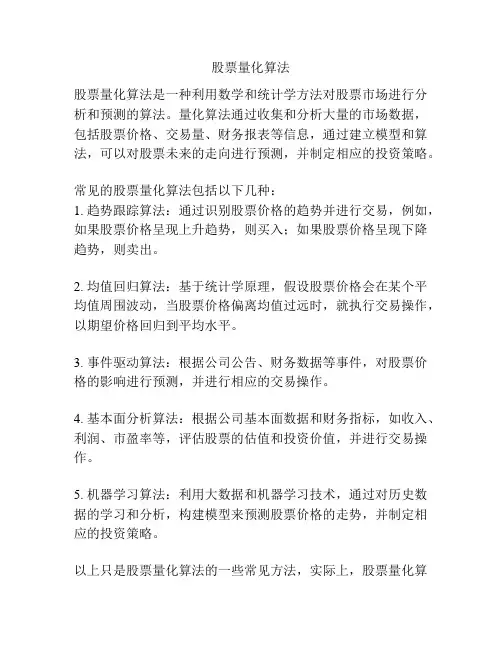 股票量化算法

股票量化算法是一种利用数学和统计学方法对股票市场进行分析和预测的算法。量化算法通过收集和分析大量的市场数据，包括股票价格、交易量、财务报表等信息，通过建立模型和算法，可以对股票未来的走向进行预测，并制定相应的投资策略。

常见的股票量化算法包括以下几种：
1. 趋势跟踪算法：通过识别股票价格的趋势并进行交易，例如，如果股票价格呈现上升趋势，则买入；如果股票价格呈现下降趋势，则卖出。

2. 均值回归算法：基于统计学原理，假设股票价格会在某个平均值周围波动，当股票价格偏离均值过远时，就执行交易操作，以期望价格回归到平均水平。

3. 事件驱动算法：根据公司公告、财务数据等事件，对股票价格的影响进行预测，并进行相应的交易操作。

4. 基本面分析算法：根据公司基本面数据和财务指标，如收入、利润、市盈率等，评估股票的估值和投资价值，并进行交易操作。

5. 机器学习算法：利用大数据和机器学习技术，通过对历史数据的学习和分析，构建模型来预测股票价格的走势，并制定相应的投资策略。

以上只是股票量化算法的一些常见方法，实际上，股票量化算